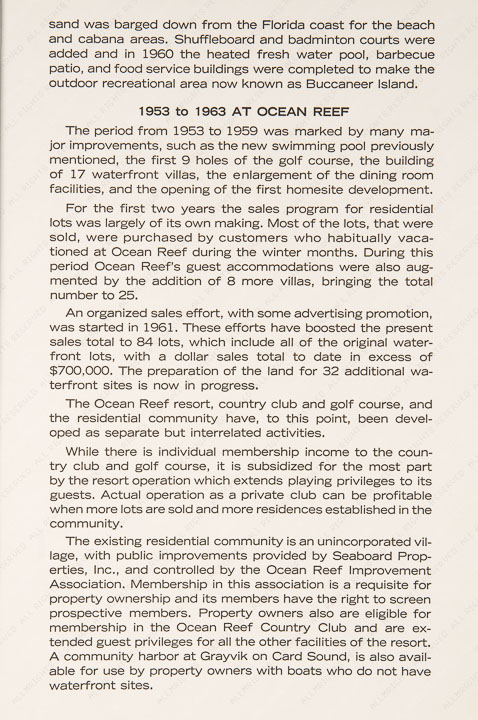 sand was barged down from the Florida coast for the beach and cabana areas. Shuffleboard and badminton courts were added and in 1960 the heated fresh water pool, barbecue patio, and food service buildings were completed to make the outdoor recreational area now known as Buccaneer Island.

1953 to 1963 AT OCEAN REEF

The period from 1953 to 1959 was marked by many major improvements, such as the new swimming pool previously mentioned, the first 9 holes of the golf course, the building of 17 waterfront villas, the enlargement of the dining room facilities, and the opening of the first homesite development.

For the first two years the sales program for residential lots was largely of its own making. Most of the lots, that were sold, were purchased by customers who habitually vacationed at Ocean Reef during the winter months. During this period Ocean Reef's guest accommodations were also augmented by the addition of 8 more villas, bringing the total number to 25.

An organized sales effort, with some advertising promotion, was started in 1961. These efforts have boosted the present sales total to 84 lots, which include all of the original waterfront lots, with a dollar sales total to date in excess of $700,000. The preparation of the land for 32 additional waterfront sites is now in progress.

The Ocean Reef resort, country club and golf course, and the residential community have, to this point, been developed as separate but interrelated activities.

While there is individual membership income to the country club and golf course, it is subsidized for the most part by the resort operation which extends playing privileges to its guests. Actual operation as a private club can be profitable when more lots are sold and more residences established in the community.

The existing residential community is an unincorporated village, with public improvements provided by Seaboard Properties, Inc., and controlled by the Ocean Reef Improvement Association. Membership in this association is a requisite for property ownership and its members have the right to screen prospective members. Property owners also are eligible for membership in the Ocean Reef Country Club and are extended guest privileges for all the other facilities of the resort. A community harbor at Grayvik on Card Sound, is also available for use by property owners with boats who do not have waterfront sites.